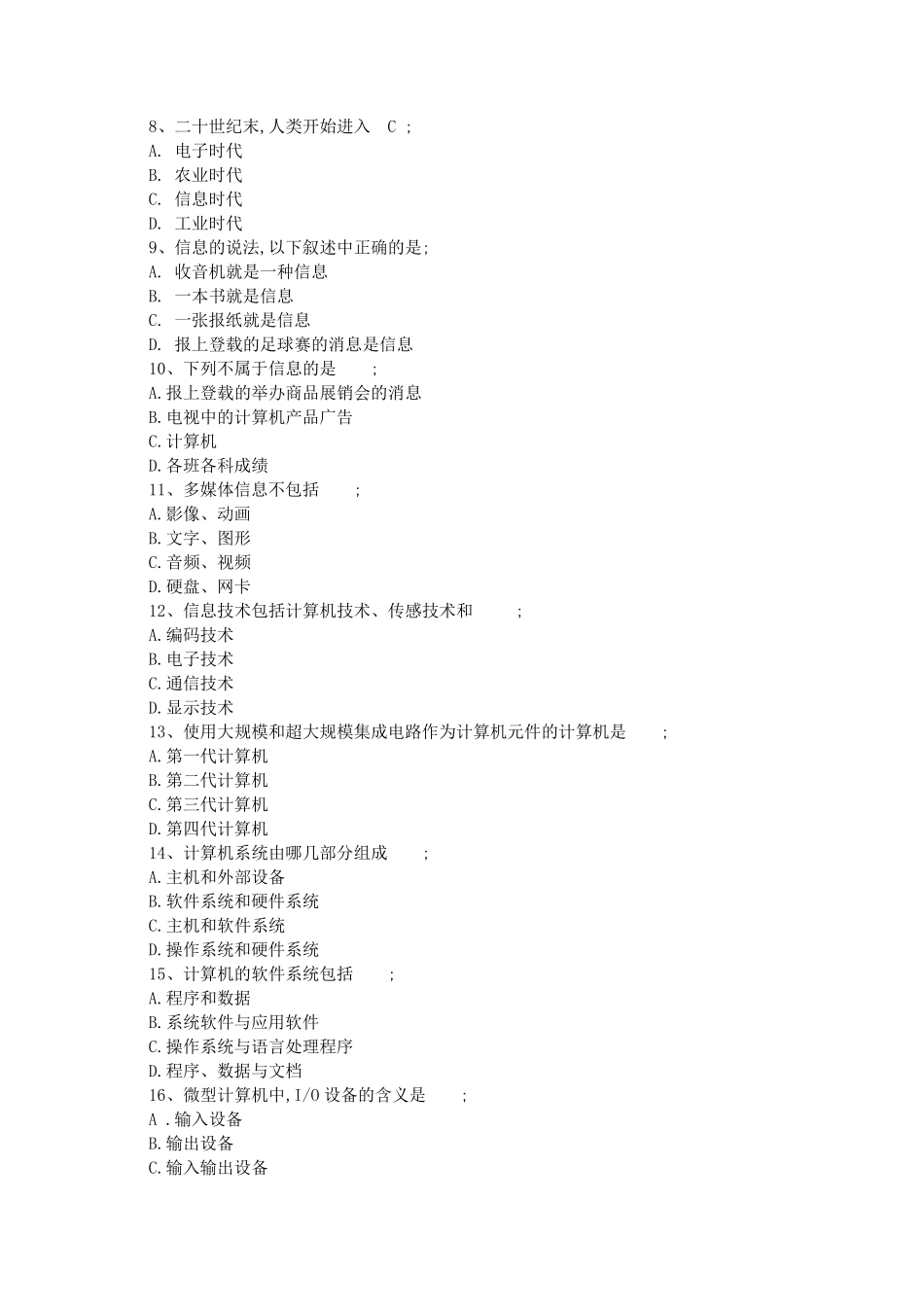 8、二十世纪末,人类开始进入 C ;
A. 电子时代
B. 农业时代
C. 信息时代
D. 工业时代
9、信息的说法,以下叙述中正确的是;
A. 收音机就是一种信息
B. 一本书就是信息
C. 一张报纸就是信息
D. 报上登载的足球赛的消息是信息
10、下列不属于信息的是 ;
A.报上登载的举办商品展销会的消息
B.电视中的计算机产品广告
C.计算机
D.各班各科成绩
11、多媒体信息不包括 ;
A.影像、动画
B.文字、图形
C.音频、视频
D.硬盘、网卡
12、信息技术包括计算机技术、传感技术和 ;
A.编码技术
B.电子技术
C.通信技术
D.显示技术
13、使用大规模和超大规模集成电路作为计算机元件的计算机是 ;
A.第一代计算机
B.第二代计算机
C.第三代计算机
D.第四代计算机
14、计算机系统由哪几部分组成 ;
A.主机和外部设备
B.软件系统和硬件系统
C.主机和软件系统
D.操作系统和硬件系统
15、计算机的软件系统包括 ;
A.程序和数据
B.系统软件与应用软件
C.操作系统与语言处理程序
D.程序、数据与文档
16、微型计算机中,I/O 设备的含义是 ;
A .输入设备
B.输出设备
C.输入输出设备